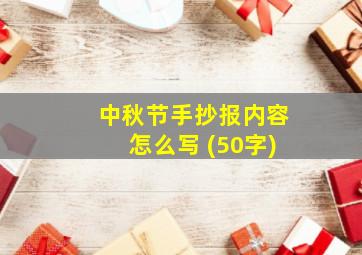 中秋节手抄报内容怎么写 (50字)